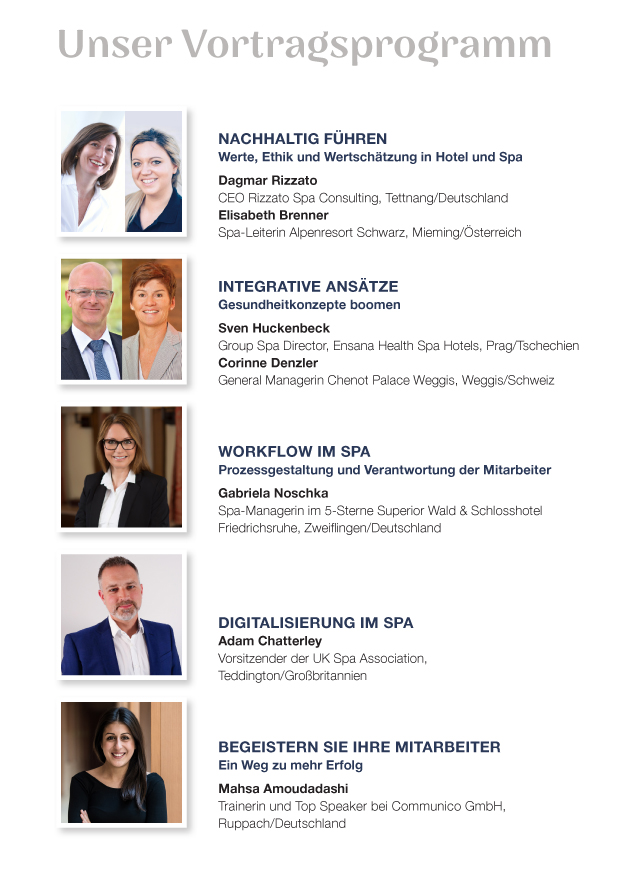 Unser Vortragsprogramm

NACHHALTIG FÜHREN
Werte, Ethik und Wertschätzung in Hotel und Spa
Dagmar Rizzato
CEO Rizzato Spa Consulting, Tettnang/Deutschland
Elisabeth Brenner
Spa-Leiterin Alpenresort Schwarz, Mieming/Österreich

INTEGRATIVE ANSÄTZE
Gesundheitkonzepte boomen
Sven Huckenbeck
Group Spa Director, Ensana Health Spa Hotels, Prag/Tschechien
Corinne Denzler
General Managerin Chenot Palace Weggis, Weggis/Schweiz

WORKFLOW IM SPA
Prozessgestaltung und Verantwortung der Mitarbeiter
Gabriela Noschka
Spa-Managerin im 5-Sterne Superior Wald & Schlosshotel Friedrichsruhe, Zweiflingen/Deutschland

DIGITALISIERUNG IM SPA
Adam Chatterley
Vorsitzender der UK Spa Association, Teddington/Großbritannien

BEGEISTERN SIE IHRE MITARBEITER
Ein Weg zu mehr Erfolg
Mahsa Amoudadashi
Trainerin und Top Speaker bei Communico GmbH, Ruppach/Deutschland